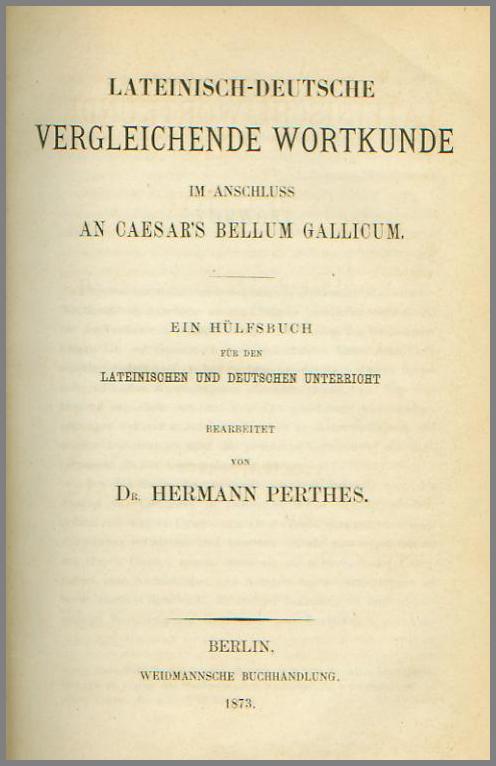 LATEINISCH-DEUTSCHE
VERGLEICHENDE WORTKUNDE
IM ANSCHLUSS
AN CAESAR'S BELLUM GALLICUM.

EIN HÜLFSBUCH
FÜR DEN
LATEINISCHEN UND DEUTSCHEN UNTERRICHT

BEARBEITET
VON
Dr. HERMANN PERTHES.

BERLIN,
WEIDMANNSCHE BUCHHANDLUNG.
1873.